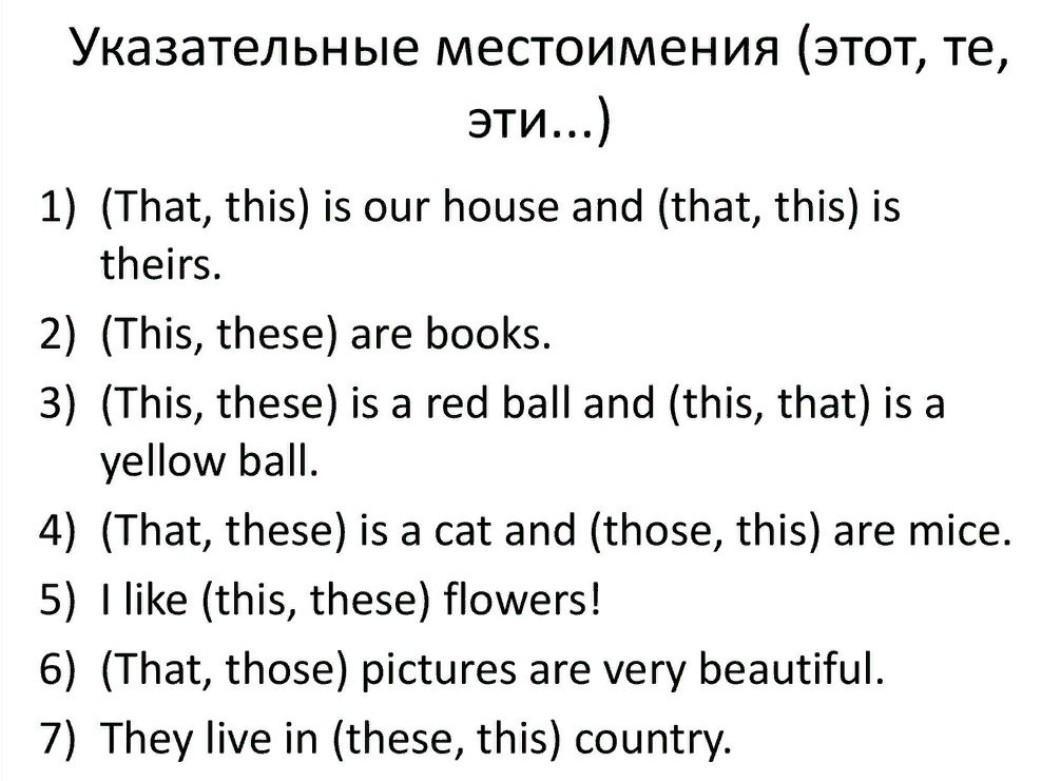 Указательные местоимения (этот, те, эти...)

1) (That, this) is our house and (that, this) is theirs.
2) (This, these) are books.
3) (This, these) is a red ball and (this, that) is a yellow ball.
4) (That, these) is a cat and (those, this) are mice.
5) I like (this, these) flowers!
6) (That, those) pictures are very beautiful.
7) They live in (these, this) country.